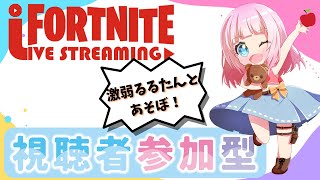 FORTNITE
LIVE STREAMING

激弱るるたんと
あそぼ！

視聴者参加型